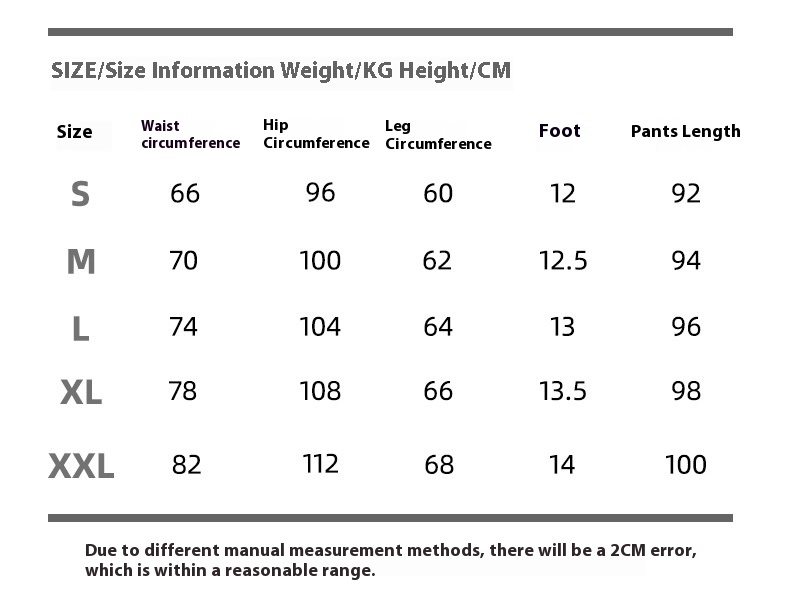 SIZE/Size Information Weight/KG Height/CM

| Size | Waist circumference | Hip Circumference | Leg Circumference | Foot | Pants Length |
|---|---|---|---|---|---|
| S | 66 | 96 | 60 | 12 | 92 |
| M | 70 | 100 | 62 | 12.5 | 94 |
| L | 74 | 104 | 64 | 13 | 96 |
| XL | 78 | 108 | 66 | 13.5 | 98 |
| XXL | 82 | 112 | 68 | 14 | 100 |

Due to different manual measurement methods, there will be a 2CM error, which is within a reasonable range.